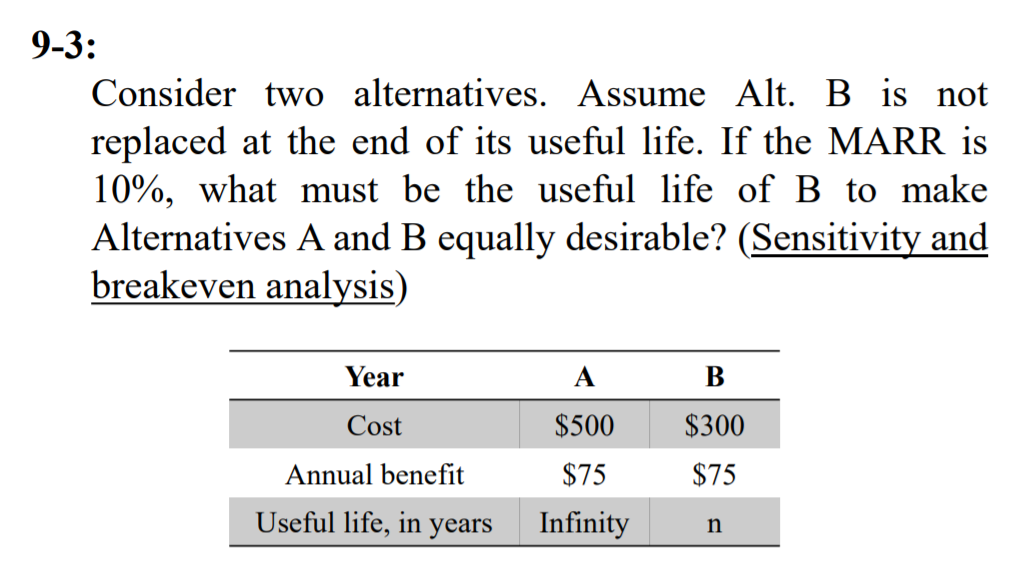 9-3:

Consider two alternatives. Assume Alt. B is not replaced at the end of its useful life. If the MARR is 10%, what must be the useful life of B to make Alternatives A and B equally desirable? (Sensitivity and breakeven analysis)

| Year | A | B |
|---|---|---|
| Cost | \$500 | \$300 |
| Annual benefit | \$75 | \$75 |
| Useful life, in years | Infinity | n |